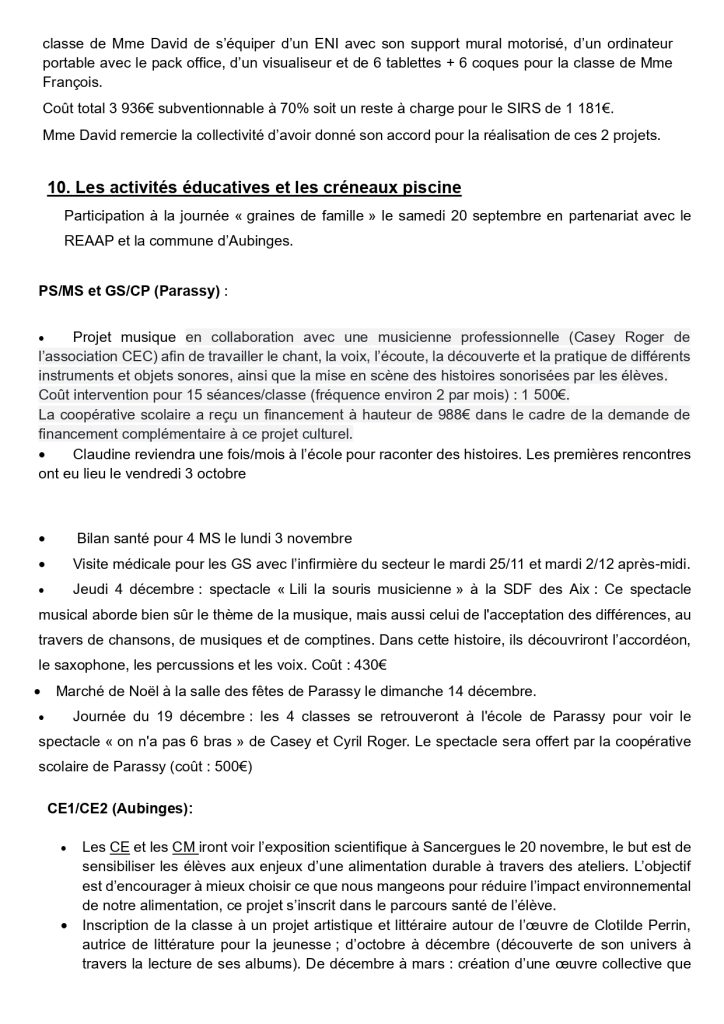 classe de Mme David de s'équiper d'un ENI avec son support mural motorisé, d'un ordinateur portable avec le pack office, d'un visualiseur et de 6 tablettes + 6 coques pour la classe de Mme François.

Coût total 3 936€ subventionnable à 70% soit un reste à charge pour le SIRS de 1 181€.

Mme David remercie la collectivité d'avoir donné son accord pour la réalisation de ces 2 projets.

10. Les activités éducatives et les créneaux piscine

Participation à la journée « graines de famille » le samedi 20 septembre en partenariat avec le REAAP et la commune d'Aubinges.

PS/MS et GS/CP (Parassy) :

• Projet musique en collaboration avec une musicienne professionnelle (Casey Roger de l'association CEC) afin de travailler le chant, la voix, l'écoute, la découverte et la pratique de différents instruments et objets sonores, ainsi que la mise en scène des histoires sonorisées par les élèves.
Coût intervention pour 15 séances/classe (fréquence environ 2 par mois) : 1 500€.
La coopérative scolaire a reçu un financement à hauteur de 988€ dans le cadre de la demande de financement complémentaire à ce projet culturel.
• Claudine reviendra une fois/mois à l'école pour raconter des histoires. Les premières rencontres ont eu lieu le vendredi 3 octobre

• Bilan santé pour 4 MS le lundi 3 novembre
• Visite médicale pour les GS avec l'infirmière du secteur le mardi 25/11 et mardi 2/12 après-midi.
• Jeudi 4 décembre : spectacle « Lili la souris musicienne » à la SDF des Aix : Ce spectacle musical aborde bien sûr le thème de la musique, mais aussi celui de l'acceptation des différences, au travers de chansons, de musiques et de comptines. Dans cette histoire, ils découvriront l'accordéon, le saxophone, les percussions et les voix. Coût : 430€
• Marché de Noël à la salle des fêtes de Parassy le dimanche 14 décembre.
• Journée du 19 décembre : les 4 classes se retrouveront à l'école de Parassy pour voir le spectacle « on n'a pas 6 bras » de Casey et Cyril Roger. Le spectacle sera offert par la coopérative scolaire de Parassy (coût : 500€)

CE1/CE2 (Aubinges):

• Les CE et les CM iront voir l'exposition scientifique à Sancergues le 20 novembre, le but est de sensibiliser les élèves aux enjeux d'une alimentation durable à travers des ateliers. L'objectif est d'encourager à mieux choisir ce que nous mangeons pour réduire l'impact environnemental de notre alimentation, ce projet s'inscrit dans le parcours santé de l'élève.
• Inscription de la classe à un projet artistique et littéraire autour de l'œuvre de Clotilde Perrin, autrice de littérature pour la jeunesse ; d'octobre à décembre (découverte de son univers à travers la lecture de ses albums). De décembre à mars : création d'une œuvre collective que